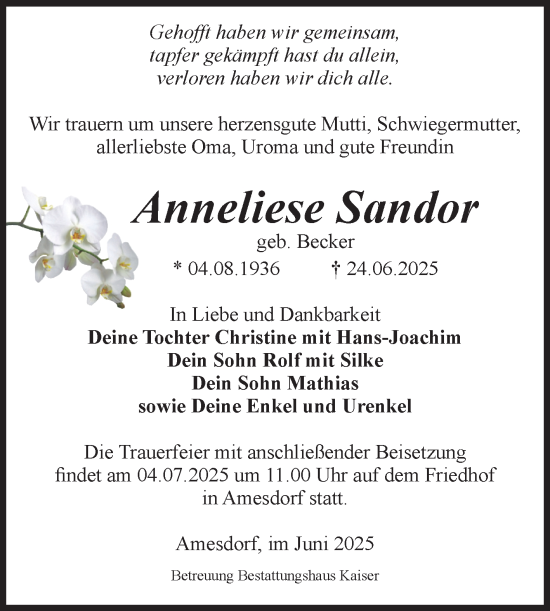 Gehofft haben wir gemeinsam,
tapfer gekämpft hast du allein,
verloren haben wir dich alle.

Wir trauern um unsere herzensgute Mutti, Schwiegermutter, allerliebste Oma, Uroma und gute Freundin

Anneliese Sandor
geb. Becker
* 04.08.1936 † 24.06.2025

In Liebe und Dankbarkeit
Deine Tochter Christine mit Hans-Joachim
Dein Sohn Rolf mit Silke
Dein Sohn Mathias
sowie Deine Enkel und Urenkel

Die Trauerfeier mit anschließender Beisetzung findet am 04.07.2025 um 11.00 Uhr auf dem Friedhof in Amesdorf statt.

Amesdorf, im Juni 2025

Betreuung Bestattungshaus Kaiser